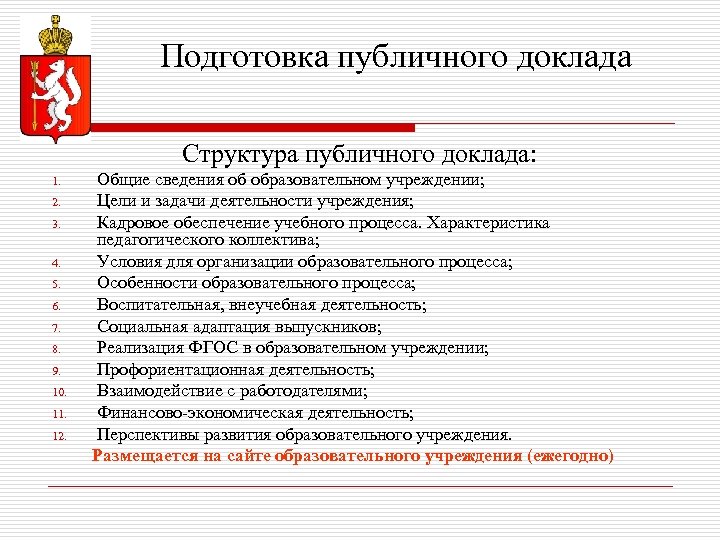 Подготовка публичного доклада

Структура публичного доклада:

1. Общие сведения об образовательном учреждении;
2. Цели и задачи деятельности учреждения;
3. Кадровое обеспечение учебного процесса. Характеристика педагогического коллектива;
4. Условия для организации образовательного процесса;
5. Особенности образовательного процесса;
6. Воспитательная, внеучебная деятельность;
7. Социальная адаптация выпускников;
8. Реализация ФГОС в образовательном учреждении;
9. Профориентационная деятельность;
10. Взаимодействие с работодателями;
11. Финансово-экономическая деятельность;
12. Перспективы развития образовательного учреждения.

Размещается на сайте образовательного учреждения (ежегодно)